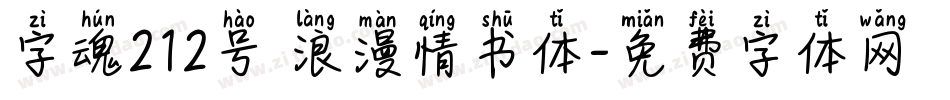 zì hún hào làng màn qíng shū tǐ miǎn fèi zì tǐ wǎng
字魂212号 浪漫情书体-免费字体网